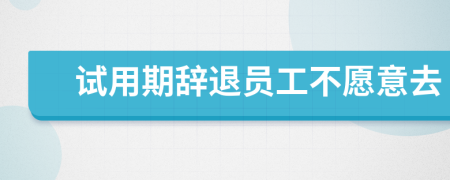 试用期辞退员工不愿意去